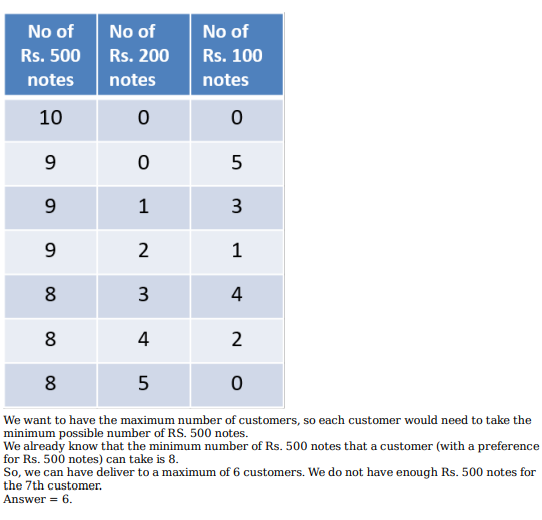 | No of Rs. 500 notes | No of Rs. 200 notes | No of Rs. 100 notes |
|---|---|---|
| 10 | 0 | 0 |
| 9 | 0 | 5 |
| 9 | 1 | 3 |
| 9 | 2 | 1 |
| 8 | 3 | 4 |
| 8 | 4 | 2 |
| 8 | 5 | 0 |

We want to have the maximum number of customers, so each customer would need to take the minimum possible number of RS. 500 notes.
We already know that the minimum number of Rs. 500 notes that a customer (with a preference for Rs. 500 notes) can take is 8.
So, we can have deliver to a maximum of 6 customers. We do not have enough Rs. 500 notes for the 7th customer.
Answer = 6.